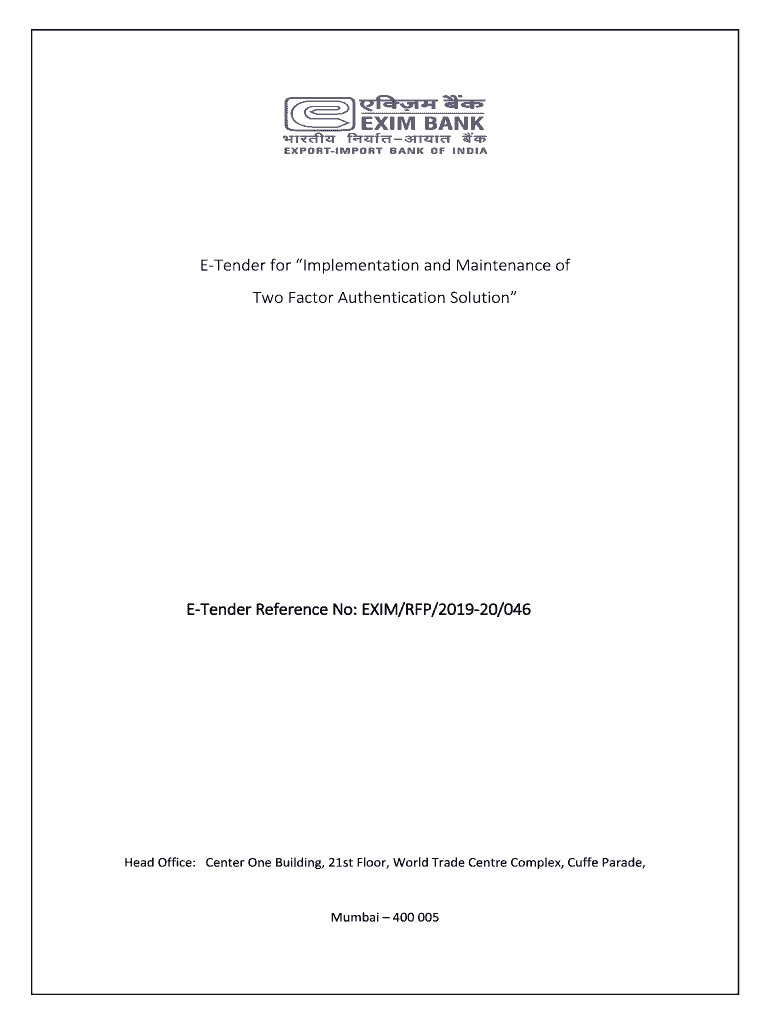 एक्ज़िम बैंक
EXIM BANK
भारतीय निर्यात–आयात बैंक
EXPORT-IMPORT BANK OF INDIA

E-Tender for “Implementation and Maintenance of Two Factor Authentication Solution”

E-Tender Reference No: EXIM/RFP/2019-20/046

Head Office: Center One Building, 21st Floor, World Trade Centre Complex, Cuffe Parade,

Mumbai – 400 005